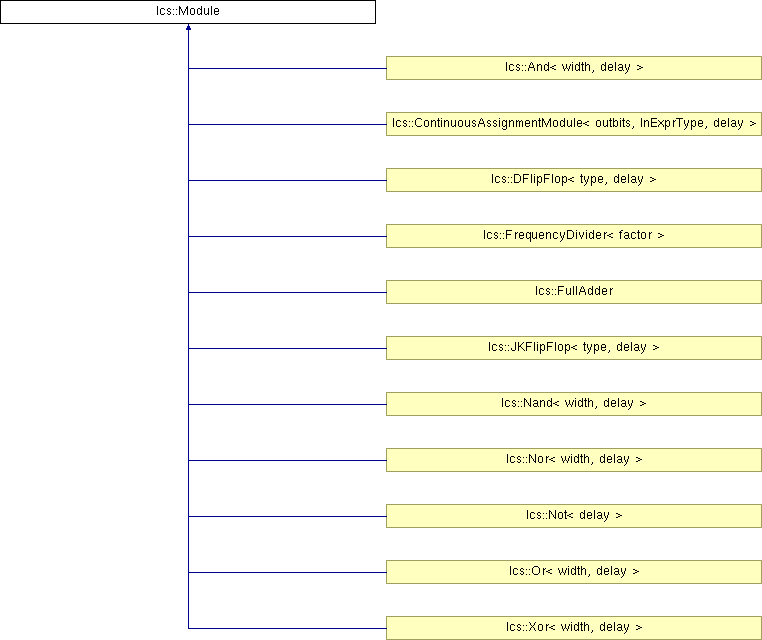 lcs::Module

lcs::And< width, delay >

lcs::ContinuousAssignmentModule< outbits, InExprType, delay >

lcs::DFlipFlop< type, delay >

lcs::FrequencyDivider< factor >

lcs::FullAdder

lcs::JKFlipFlop< type, delay >

lcs::Nand< width, delay >

lcs::Nor< width, delay >

lcs::Not< delay >

lcs::Or< width, delay >

lcs::Xor< width, delay >